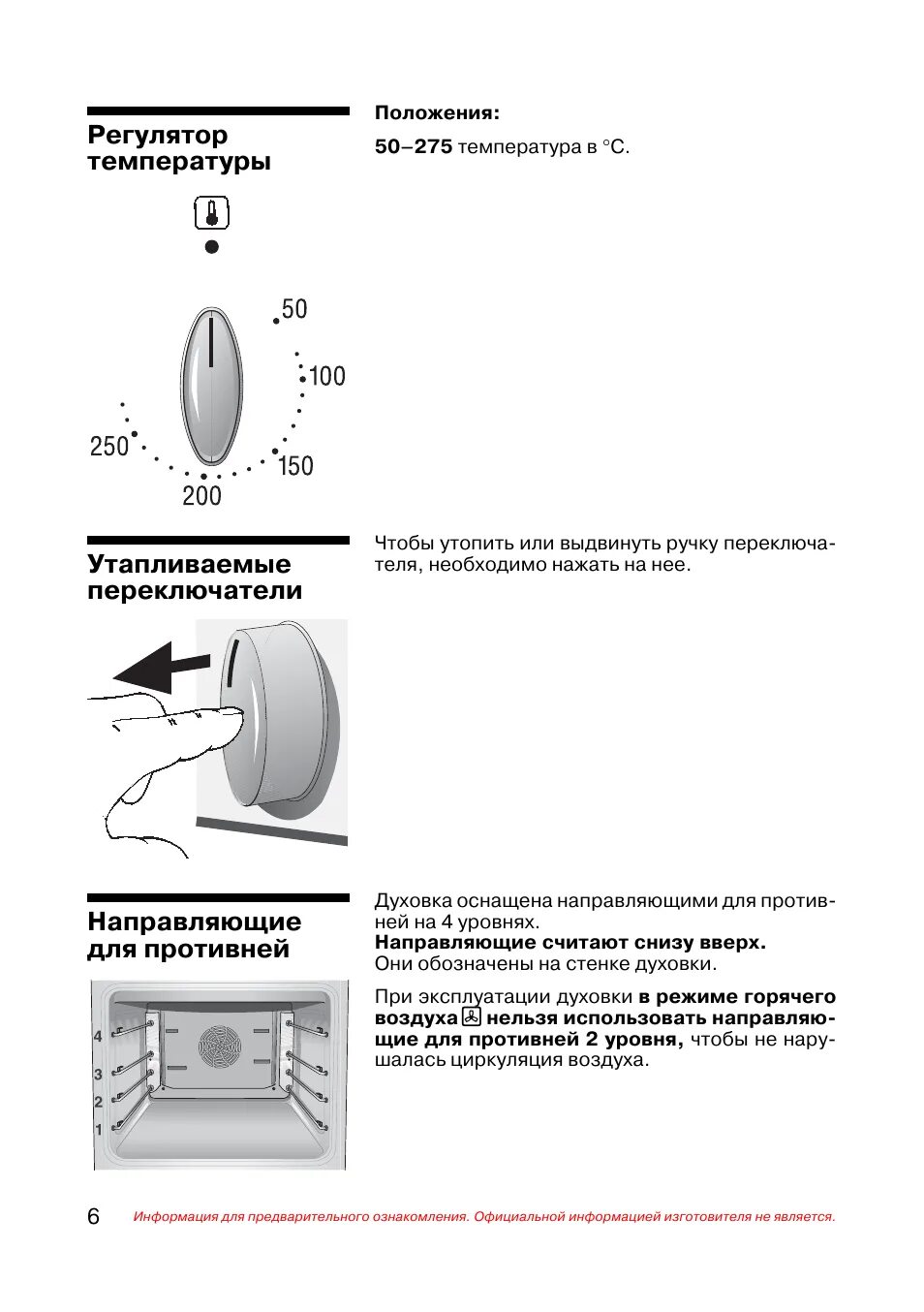 Регулятор температуры

Положения:

50–275 температура в °C.

50

100

150

200

250

Утапливаемые переключатели

Чтобы утопить или выдвинуть ручку переключателя, необходимо нажать на нее.

Направляющие для противней

Духовка оснащена направляющими для противней на 4 уровнях.
Направляющие считают снизу вверх.
Они обозначены на стенке духовки.

При эксплуатации духовки в режиме горячего воздуха нельзя использовать направляющие для противней 2 уровня, чтобы не нарушалась циркуляция воздуха.

4
3
2
1

6 Информация для предварительного ознакомления. Официальной информацией изготовителя не является.